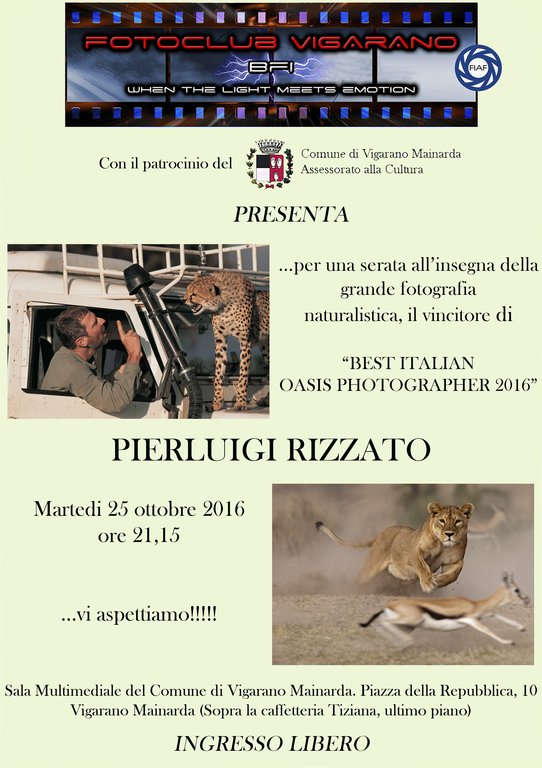 FOTOCLUB VIGARANO
BFI
WHEN THE LIGHT MEETS EMOTION
FIAF

Con il patrocinio del

Comune di Vigarano Mainarda
Assessorato alla Cultura

PRESENTA

...per una serata all'insegna della grande fotografia naturalistica, il vincitore di

"BEST ITALIAN
OASIS PHOTOGRAPHER 2016"

PIERLUIGI RIZZATO

Martedi 25 ottobre 2016
ore 21,15

...vi aspettiamo!!!!!

Sala Multimediale del Comune di Vigarano Mainarda. Piazza della Repubblica, 10
Vigarano Mainarda (Sopra la caffetteria Tiziana, ultimo piano)

INGRESSO LIBERO